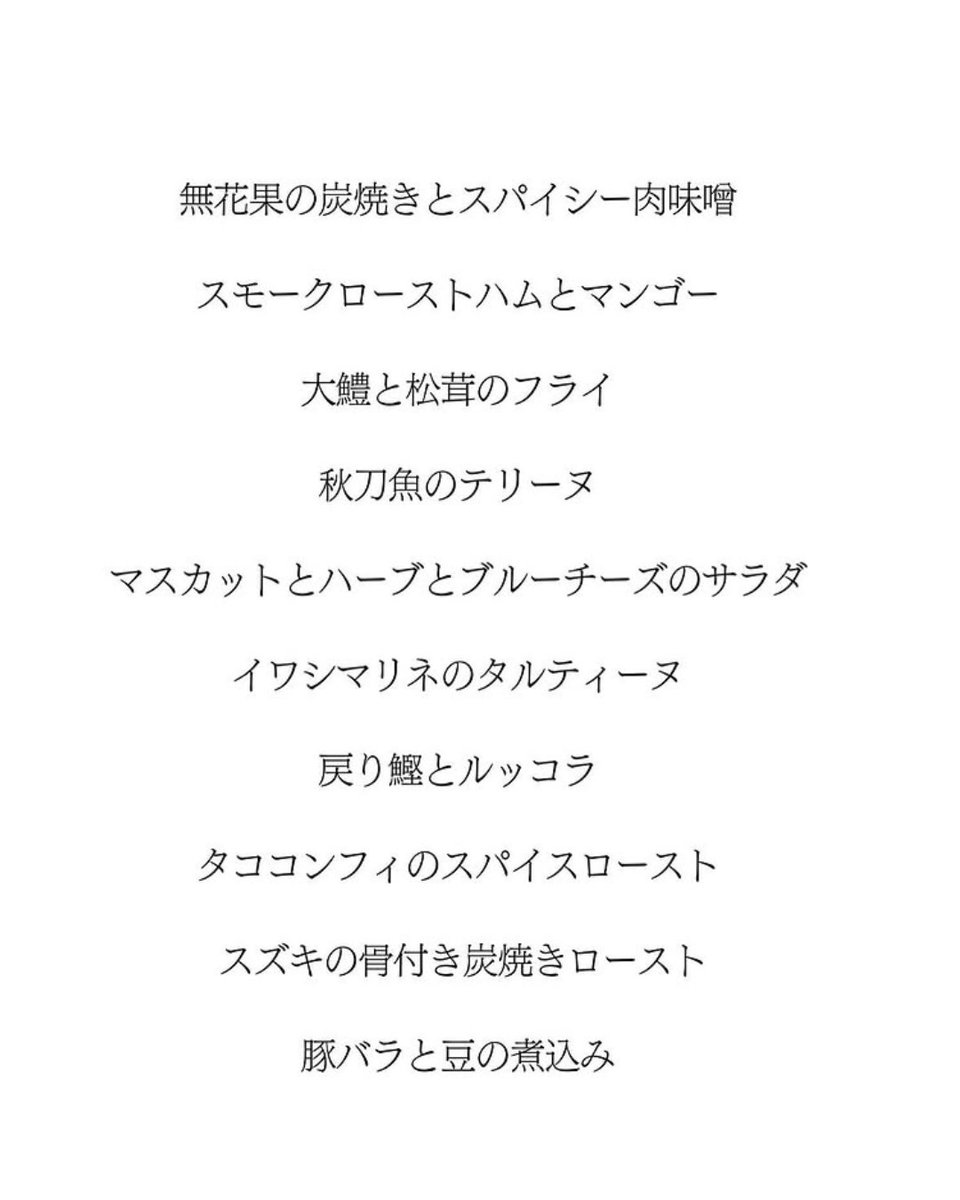 無花果の炭焼きとスパイシー肉味噌

スモークローストハムとマンゴー

大鱧と松茸のフライ

秋刀魚のテリーヌ

マスカットとハーブとブルーチーズのサラダ

イワシマリネのタルティーヌ

戻り鰹とルッコラ

タココンフィのスパイスロースト

スズキの骨付き炭焼きロースト

豚バラと豆の煮込み